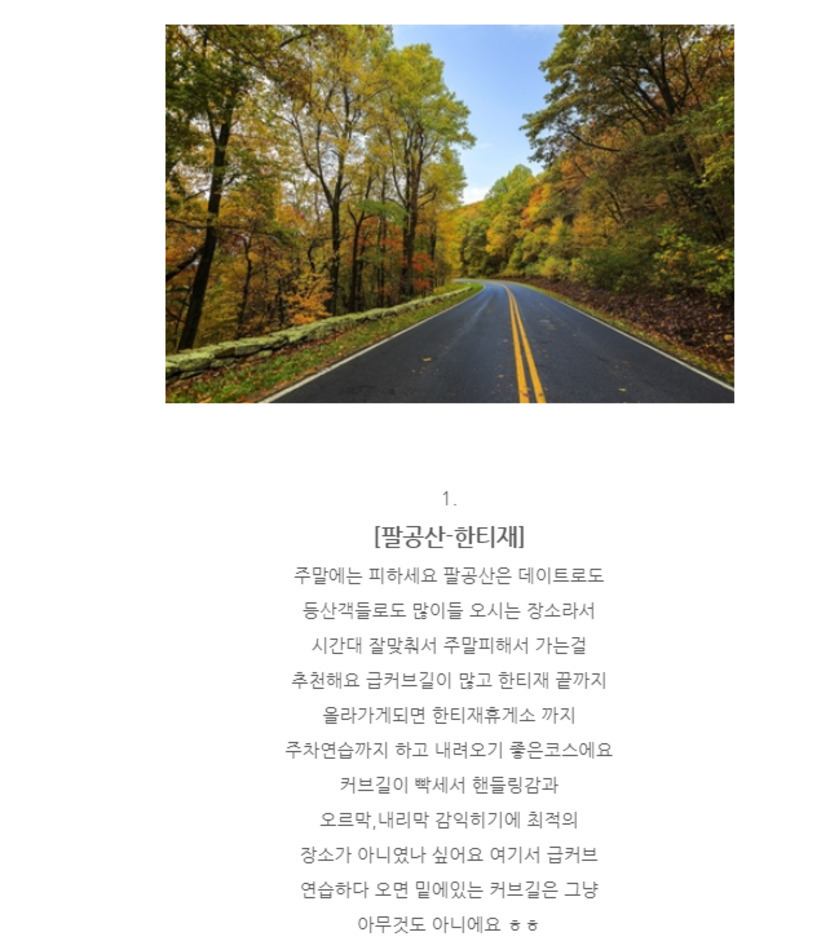 1.

[팔공산-한티재]

주말에는 피하세요 팔공산은 데이트로도
등산객들로도 많이들 오시는 장소라서
시간대 잘맞춰서 주말피해서 가는걸
추천해요 급커브길이 많고 한티재 끝까지
올라가게되면 한티재휴게소 까지
주차연습까지 하고 내려오기 좋은코스에요
커브길이 빡세서 핸들링감과
오르막,내리막 감익히기에 최적의
장소가 아니였나 싶어요 여기서 급커브
연습하다 오면 밑에있는 커브길은 그냥
아무것도 아니에요 ㅎㅎ